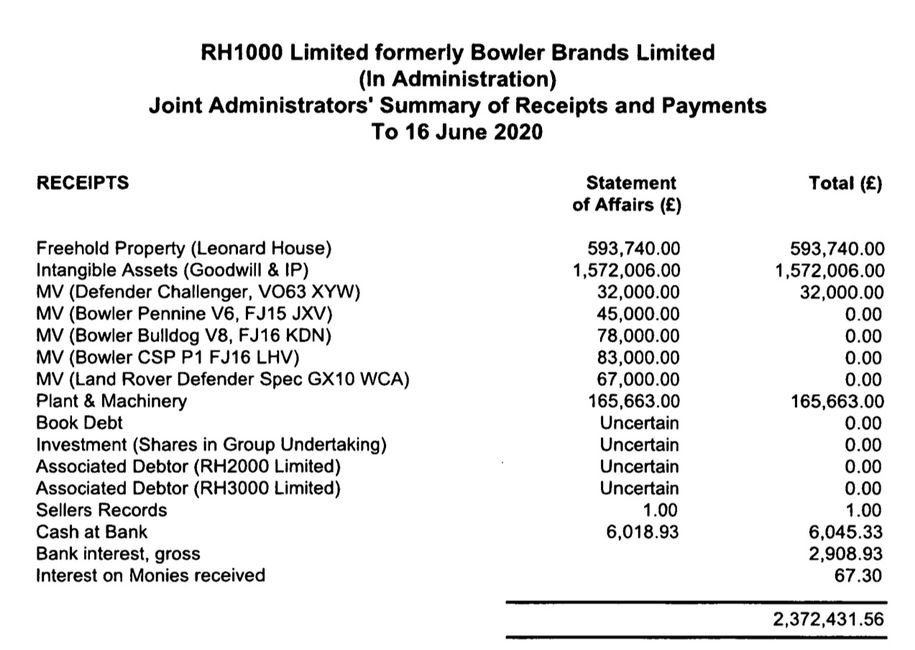 RH1000 Limited formerly Bowler Brands Limited
(In Administration)
Joint Administrators' Summary of Receipts and Payments
To 16 June 2020

| RECEIPTS | Statement of Affairs (£) | Total (£) |
|---|---|---|
| Freehold Property (Leonard House) | 593,740.00 | 593,740.00 |
| Intangible Assets (Goodwill & IP) | 1,572,006.00 | 1,572,006.00 |
| MV (Defender Challenger, VO63 XYW) | 32,000.00 | 32,000.00 |
| MV (Bowler Pennine V6, FJ15 JXV) | 45,000.00 | 0.00 |
| MV (Bowler Bulldog V8, FJ16 KDN) | 78,000.00 | 0.00 |
| MV (Bowler CSP P1 FJ16 LHV) | 83,000.00 | 0.00 |
| MV (Land Rover Defender Spec GX10 WCA) | 67,000.00 | 0.00 |
| Plant & Machinery | 165,663.00 | 165,663.00 |
| Book Debt | Uncertain | 0.00 |
| Investment (Shares in Group Undertaking) | Uncertain | 0.00 |
| Associated Debtor (RH2000 Limited) | Uncertain | 0.00 |
| Associated Debtor (RH3000 Limited) | Uncertain | 0.00 |
| Sellers Records | 1.00 | 1.00 |
| Cash at Bank | 6,018.93 | 6,045.33 |
| Bank interest, gross | | 2,908.93 |
| Interest on Monies received | | 67.30 |
| | | 2,372,431.56 |